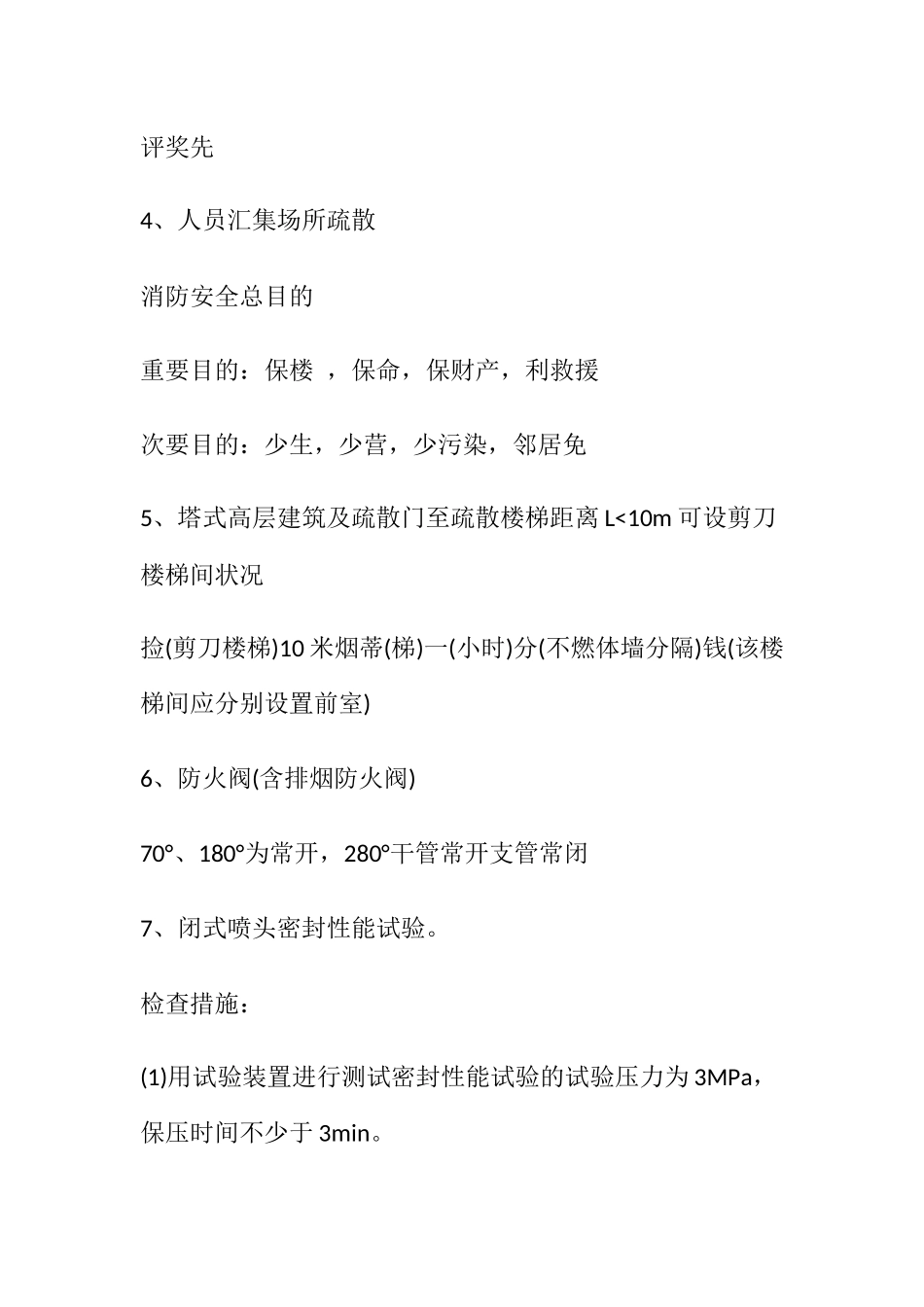 评奖先

4、人员汇集场所疏散

消防安全总目的

重要目的：保楼 ，保命，保财产，利救援

次要目的：少生，少营，少污染，邻居免

5、塔式高层建筑及疏散门至疏散楼梯距离 L<10m 可设剪刀楼梯间状况

捡(剪刀楼梯)10 米烟蒂(梯)一(小时)分(不燃体墙分隔)钱(该楼梯间应分别设置前室)

6、防火阀(含排烟防火阀)

70°、180°为常开，280°干管常开支管常闭

7、闭式喷头密封性能试验。

检查措施：

(1)用试验装置进行测试密封性能试验的试验压力为 3MPa，保压时间不少于 3min。